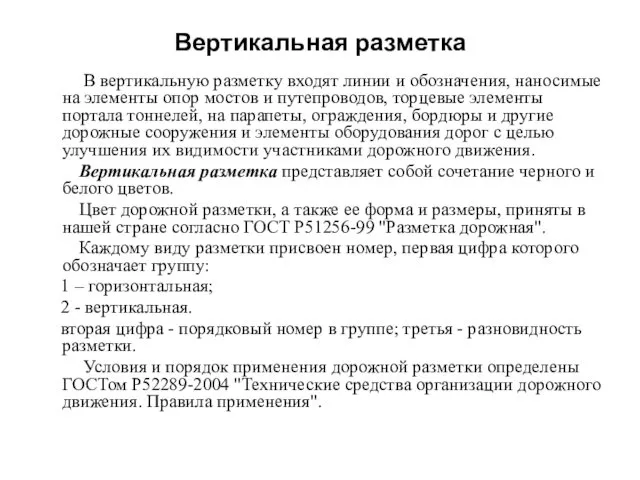 Вертикальная разметка

В вертикальную разметку входят линии и обозначения, наносимые на элементы опор мостов и путепроводов, торцевые элементы портала тоннелей, на парапеты, ограждения, бордюры и другие дорожные сооружения и элементы оборудования дорог с целью улучшения их видимости участниками дорожного движения.

Вертикальная разметка представляет собой сочетание черного и белого цветов.

Цвет дорожной разметки, а также ее форма и размеры, приняты в нашей стране согласно ГОСТ Р51256-99 "Разметка дорожная".

Каждому виду разметки присвоен номер, первая цифра которого обозначает группу:

1 – горизонтальная;

2 - вертикальная.

вторая цифра - порядковый номер в группе; третья - разновидность разметки.

Условия и порядок применения дорожной разметки определены ГОСТом Р52289-2004 "Технические средства организации дорожного движения. Правила применения".